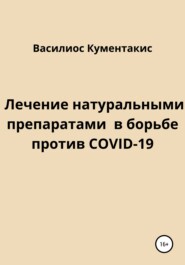 Василиос Кументакис

Лечение натуральными препаратами в борьбе против COVID-19

16+